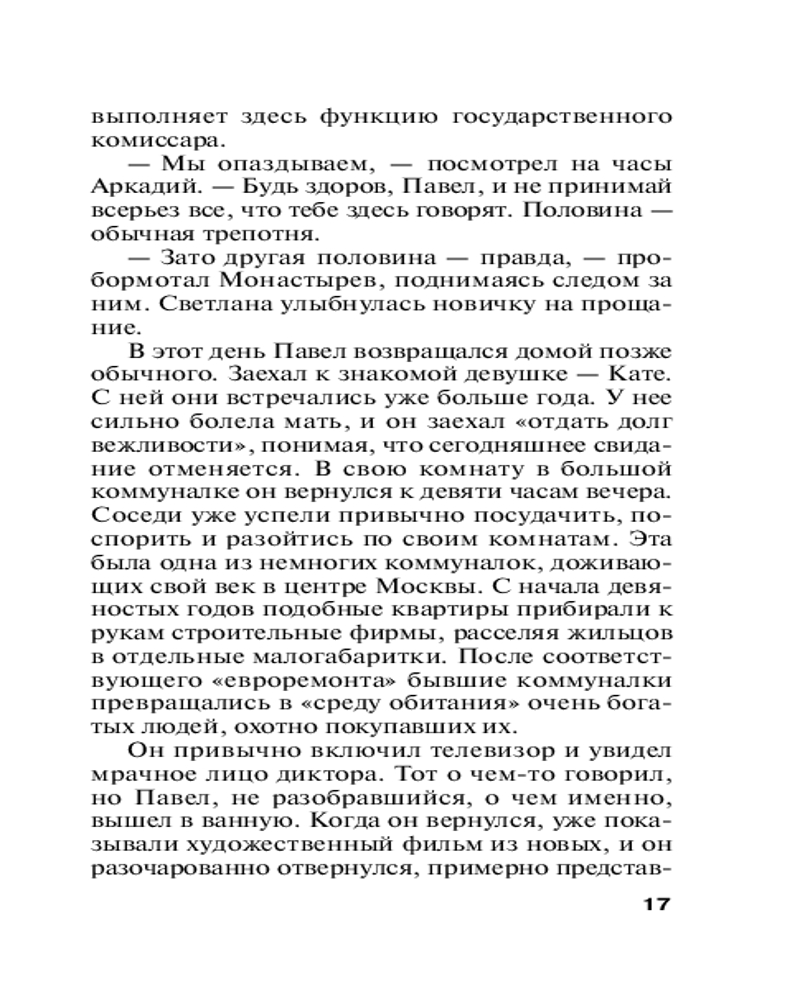 выполняет здесь функцию государственного комиссара.

— Мы опаздываем, — посмотрел на часы Аркадий. — Будь здоров, Павел, и не принимай всерьез все, что тебе здесь говорят. Половина — обычная трепотня.

— Зато другая половина — правда, — пробормотал Монастырев, поднимаясь следом за ним. Светлана улыбнулась новичку на прощание.

В этот день Павел возвращался домой позже обычного. Заехал к знакомой девушке — Кате. С ней они встречались уже больше года. У нее сильно болела мать, и он заехал «отдать долг вежливости», понимая, что сегодняшнее свидание отменяется. В свою комнату в большой коммуналке он вернулся к девяти часам вечера. Соседи уже успели привычно посудачить, поспорить и разойтись по своим комнатам. Эта была одна из немногих коммуналок, доживающих свой век в центре Москвы. С начала девяностых годов подобные квартиры прибирали к рукам строительные фирмы, расселяя жильцов в отдельные малогабаритки. После соответствующего «евроремонта» бывшие коммуналки превращались в «среду обитания» очень богатых людей, охотно покупавших их.

Он привычно включил телевизор и увидел мрачное лицо диктора. Тот о чем-то говорил, но Павел, не разобравшийся, о чем именно, вышел в ванную. Когда он вернулся, уже показывали художественный фильм из новых, и он разочарованно отвернулся, примерно представ-

17